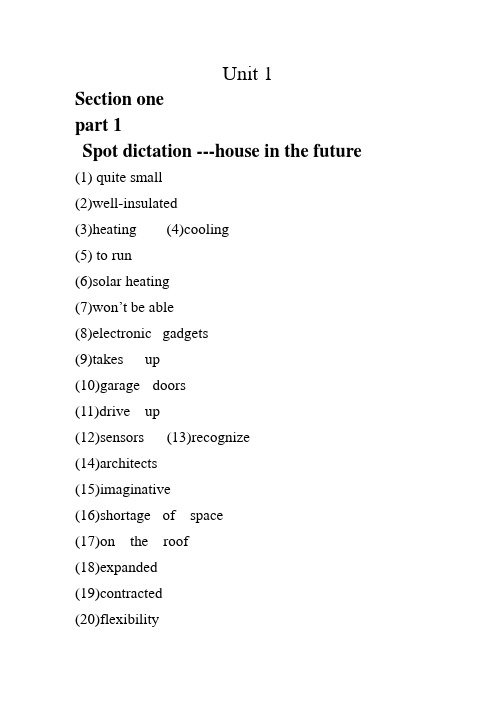 Unit 1

Section one

part 1

Spot dictation ---house in the future

(1) quite small

(2)well-insulated

(3)heating (4)cooling

(5) to run

(6)solar heating

(7)won't be able

(8)electronic gadgets

(9)takes up

(10)garage doors

(11)drive up

(12)sensors (13)recognize

(14)architects

(15)imaginative

(16)shortage of space

(17)on the roof

(18)expanded

(19)contracted

(20)flexibility